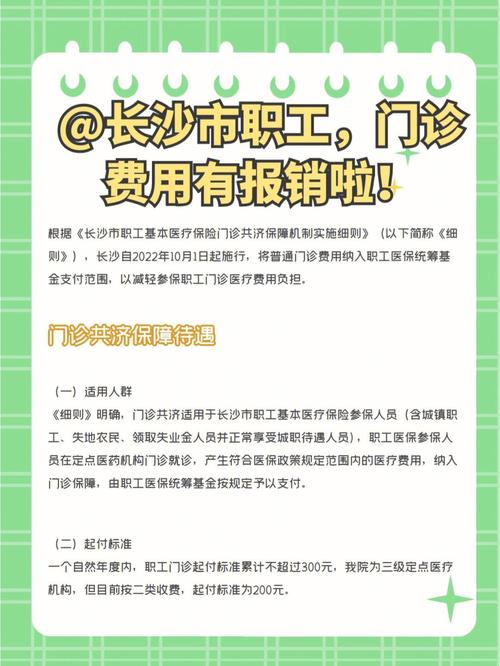 @长沙市职工，门诊费用有报销啦！

根据《长沙市职工基本医疗保险门诊共济保障机制实施细则》（以下简称《细则》），长沙自2022年10月1日起施行，将普通门诊费用纳入职工医保统筹基金支付范围，以减轻参保职工门诊医疗费用负担。

门诊共济保障待遇

（一）适用人群
《细则》明确，门诊共济适用于长沙市职工基本医疗保险参保人员（含城镇职工、失地农民、领取失业金人员并正常享受城职待遇人员），职工医保参保人员在定点医药机构门诊就诊，产生符合医保政策规定范围内的医疗费用，纳入门诊保障，由职工医保统筹基金按规定予以支付。

（二）起付标准
一个自然年度内，职工门诊起付标准累计不超过300元，我院为三级定点医疗机构，但目前按二类收费，起付标准为200元。